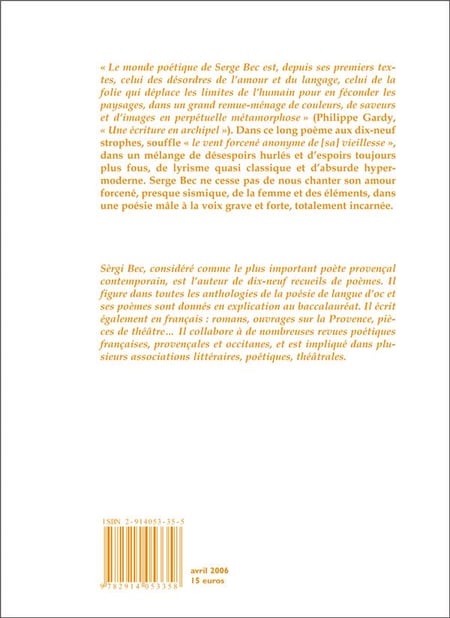 « Le monde poétique de Serge Bec est, depuis ses premiers textes, celui des désordres de l'amour et du langage, celui de la folie qui déplace les limites de l'humain pour en féconder les paysages, dans un grand remue-ménage de couleurs, de saveurs et d'images en perpétuelle métamorphose » (Philippe Gardy, « Une écriture en archipel »). Dans ce long poème aux dix-neuf strophes, souffle « le vent forcené anonyme de [sa] vieillesse », dans un mélange de désespoirs hurlés et d'espoirs toujours plus fous, de lyrisme quasi classique et d'absurde hypermoderne. Serge Bec ne cesse pas de nous chanter son amour forcené, presque sismique, de la femme et des éléments, dans une poésie mâle à la voix grave et forte, totalement incarnée.

Sèrgi Bec, considéré comme le plus important poète provençal contemporain, est l'auteur de dix-neuf recueils de poèmes. Il figure dans toutes les anthologies de la poésie de langue d'oc et ses poèmes sont donnés en explication au baccalauréat. Il écrit également en français : romans, ouvrages sur la Provence, pièces de théâtre... Il collabore à de nombreuses revues poétiques françaises, provençales et occitanes, et est impliqué dans plusieurs associations littéraires, poétiques, théâtrales.

ISBN 2-914053-35-5

9 782914 053358

avril 2006
15 euros